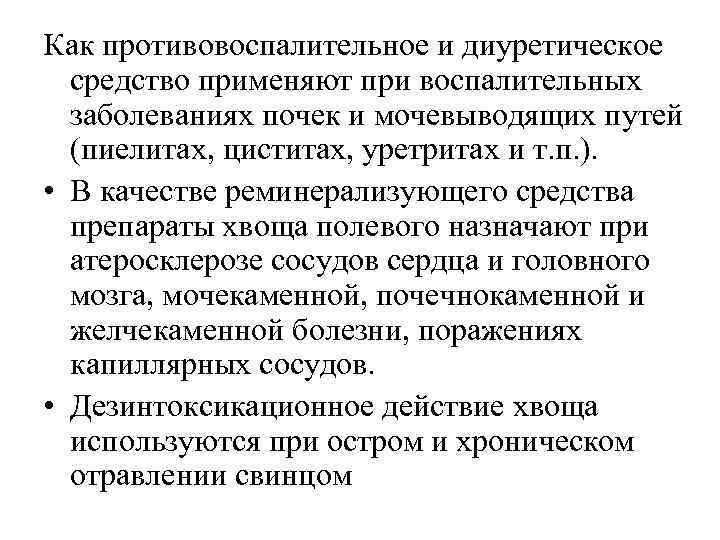 Как противовоспалительное и диуретическое средство применяют при воспалительных заболеваниях почек и мочевыводящих путей (пиелитах, циститах, уретритах и т.п.).

• В качестве реминерализующего средства препараты хвоща полевого назначают при атеросклерозе сосудов сердца и головного мозга, мочекаменной, почечнокаменной и желчекаменной болезни, поражениях капиллярных сосудов.

• Дезинтоксикационное действие хвоща используются при остром и хроническом отравлении свинцом